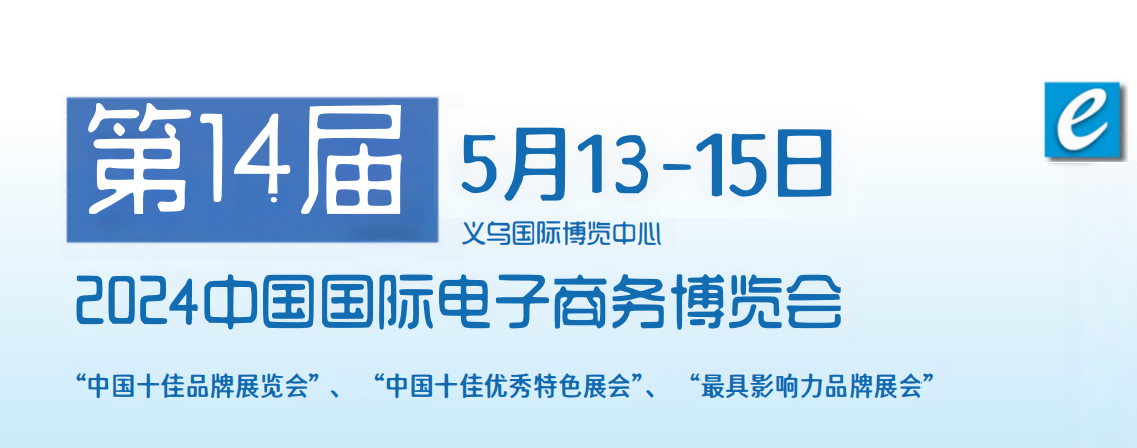 e

第14届 5月13-15日

义乌国际博览中心

2024中国国际电子商务博览会

“中国十佳品牌展览会”、“中国十佳优秀特色展会”、“最具影响力品牌展会”